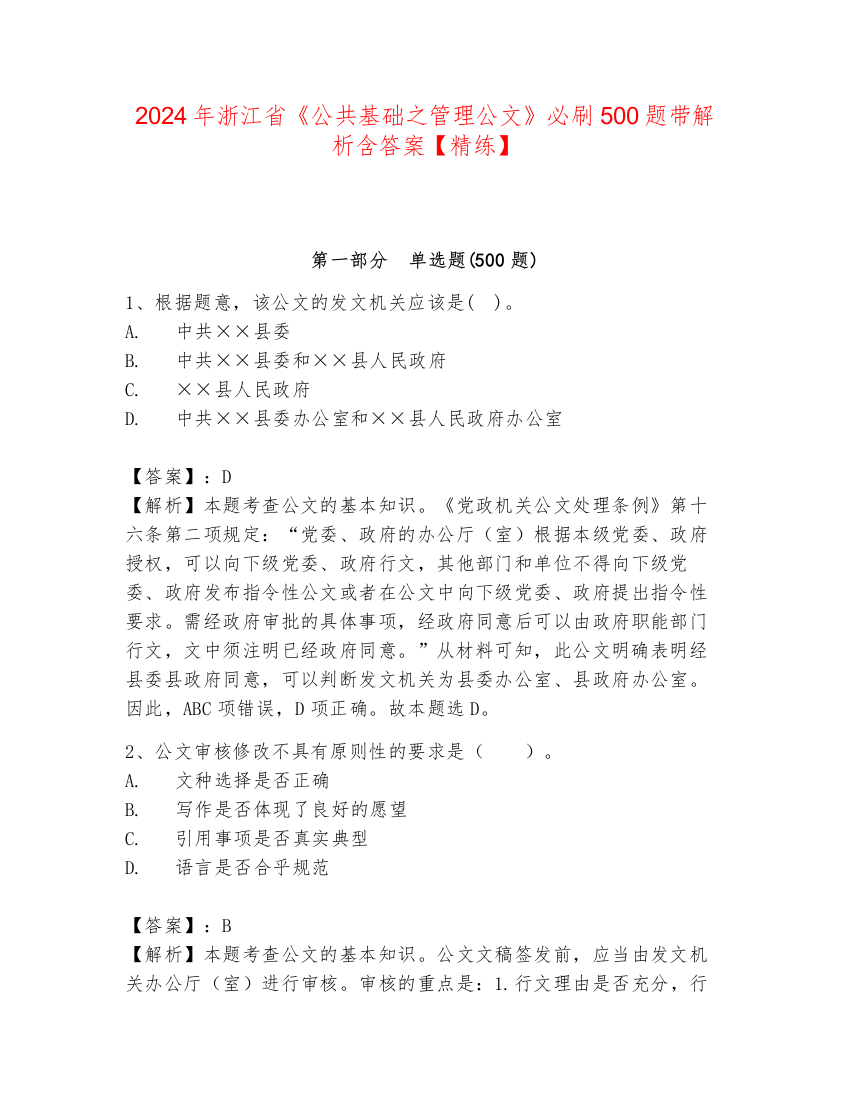 2024 年浙江省《公共基础之管理公文》必刷 500 题带解析含答案【精练】

第一部分　单选题(500 题)

1、根据题意，该公文的发文机关应该是(　)。
A.　中共××县委
B.　中共××县委和××县人民政府
C.　××县人民政府
D.　中共××县委办公室和××县人民政府办公室

【答案】：D
【解析】本题考查公文的基本知识。《党政机关公文处理条例》第十六条第二项规定：“党委、政府的办公厅（室）根据本级党委、政府授权，可以向下级党委、政府行文，其他部门和单位不得向下级党委、政府发布指令性公文或者在公文中向下级党委、政府提出指令性要求。需经政府审批的具体事项，经政府同意后可以由政府职能部门行文，文中须注明已经政府同意。”从材料可知，此公文明确表明经县委县政府同意，可以判断发文机关为县委办公室、县政府办公室。因此，ABC 项错误，D 项正确。故本题选 D。

2、公文审核修改不具有原则性的要求是（　　）。
A.　文种选择是否正确
B.　写作是否体现了良好的愿望
C.　引用事项是否真实典型
D.　语言是否合乎规范

【答案】：B
【解析】本题考查公文的基本知识。公文文稿签发前，应当由发文机关办公厅（室）进行审核。审核的重点是：1.行文理由是否充分，行